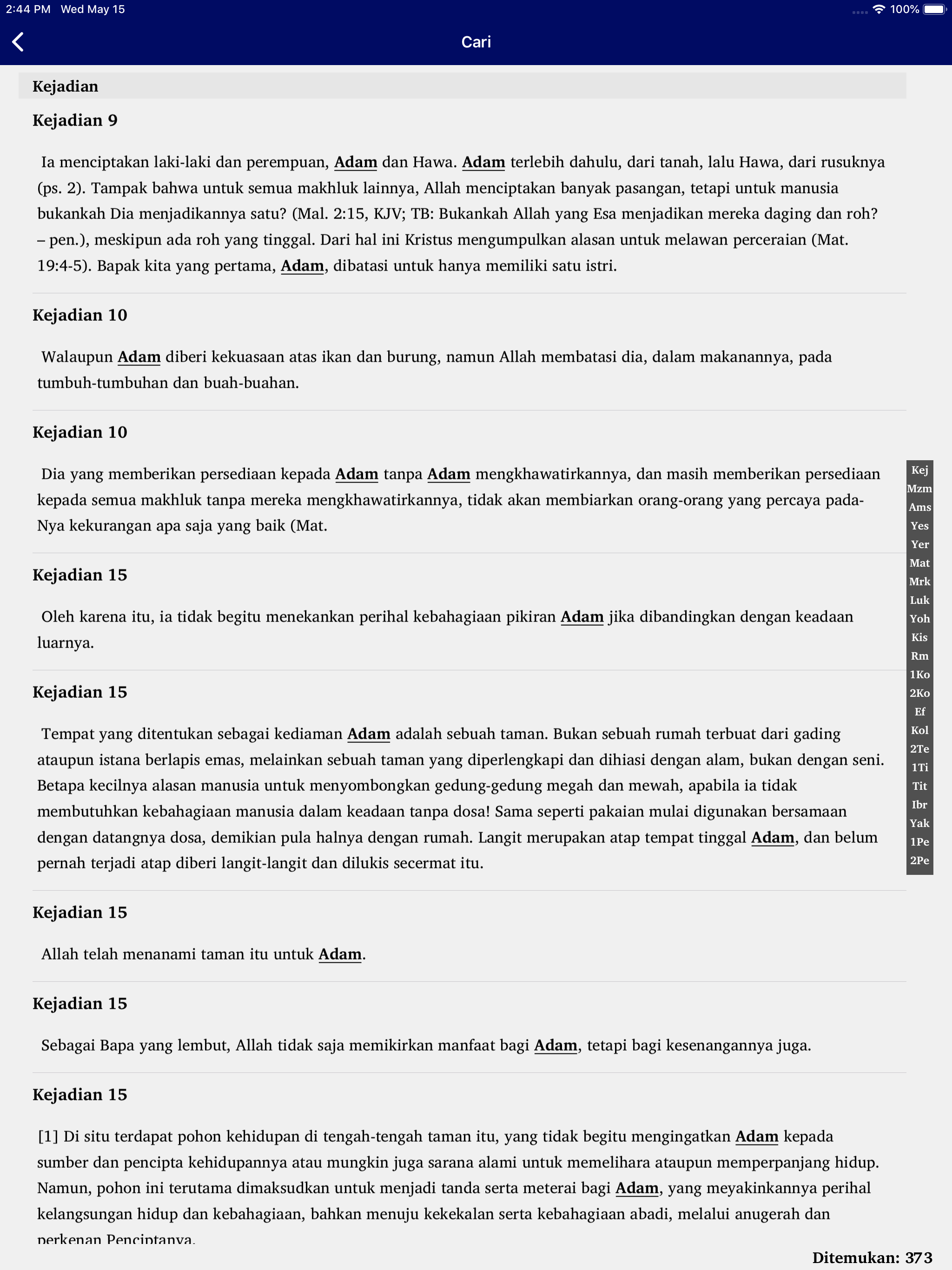 2:44 PM Wed May 15
100%

Cari

Kejadian

Kejadian 9

Ia menciptakan laki-laki dan perempuan, Adam dan Hawa. Adam terlebih dahulu, dari tanah, lalu Hawa, dari rusuknya (ps. 2). Tampak bahwa untuk semua makhluk lainnya, Allah menciptakan banyak pasangan, tetapi untuk manusia bukankah Dia menjadikannya satu? (Mal. 2:15, KJV; TB: Bukankah Allah yang Esa menjadikan mereka daging dan roh? – pen.), meskipun ada roh yang tinggal. Dari hal ini Kristus mengumpulkan alasan untuk melawan perceraian (Mat. 19:4-5). Bapak kita yang pertama, Adam, dibatasi untuk hanya memiliki satu istri.

Kejadian 10

Walaupun Adam diberi kekuasaan atas ikan dan burung, namun Allah membatasi dia, dalam makanannya, pada tumbuh-tumbuhan dan buah-buahan.

Kejadian 10

Dia yang memberikan persediaan kepada Adam tanpa Adam mengkhawatirkannya, dan masih memberikan persediaan kepada semua makhluk tanpa mereka mengkhawatirkannya, tidak akan membiarkan orang-orang yang percaya pada-Nya kekurangan apa saja yang baik (Mat.

Kejadian 15

Oleh karena itu, ia tidak begitu menekankan perihal kebahagiaan pikiran Adam jika dibandingkan dengan keadaan luarnya.

Kejadian 15

Tempat yang ditentukan sebagai kediaman Adam adalah sebuah taman. Bukan sebuah rumah terbuat dari gading ataupun istana berlapis emas, melainkan sebuah taman yang diperlengkapi dan dihiasi dengan alam, bukan dengan seni. Betapa kecilnya alasan manusia untuk menyombongkan gedung-gedung megah dan mewah, apabila ia tidak membutuhkan kebahagiaan manusia dalam keadaan tanpa dosa! Sama seperti pakaian mulai digunakan bersamaan dengan datangnya dosa, demikian pula halnya dengan rumah. Langit merupakan atap tempat tinggal Adam, dan belum pernah terjadi atap diberi langit-langit dan dilukis secermat itu.

Kejadian 15

Allah telah menanami taman itu untuk Adam.

Kejadian 15

Sebagai Bapa yang lembut, Allah tidak saja memikirkan manfaat bagi Adam, tetapi bagi kesenangannya juga.

Kejadian 15

[1] Di situ terdapat pohon kehidupan di tengah-tengah taman itu, yang tidak begitu mengingatkan Adam kepada sumber dan pencipta kehidupannya atau mungkin juga sarana alami untuk memelihara ataupun memperpanjang hidup. Namun, pohon ini terutama dimaksudkan untuk menjadi tanda serta meterai bagi Adam, yang meyakinkannya perihal kelangsungan hidup dan kebahagiaan, bahkan menuju kekekalan serta kebahagiaan abadi, melalui anugerah dan perkenan Penciptanya.

Kej
Mzm
Ams
Yes
Yer
Mat
Mrk
Luk
Yoh
Kis
Rm
1Ko
2Ko
Ef
Kol
2Te
1Ti
Tit
Ibr
Yak
1Pe
2Pe

Ditemukan: 373